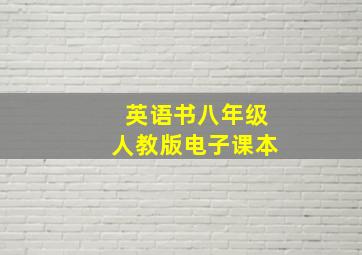 英语书八年级
人教版电子课本